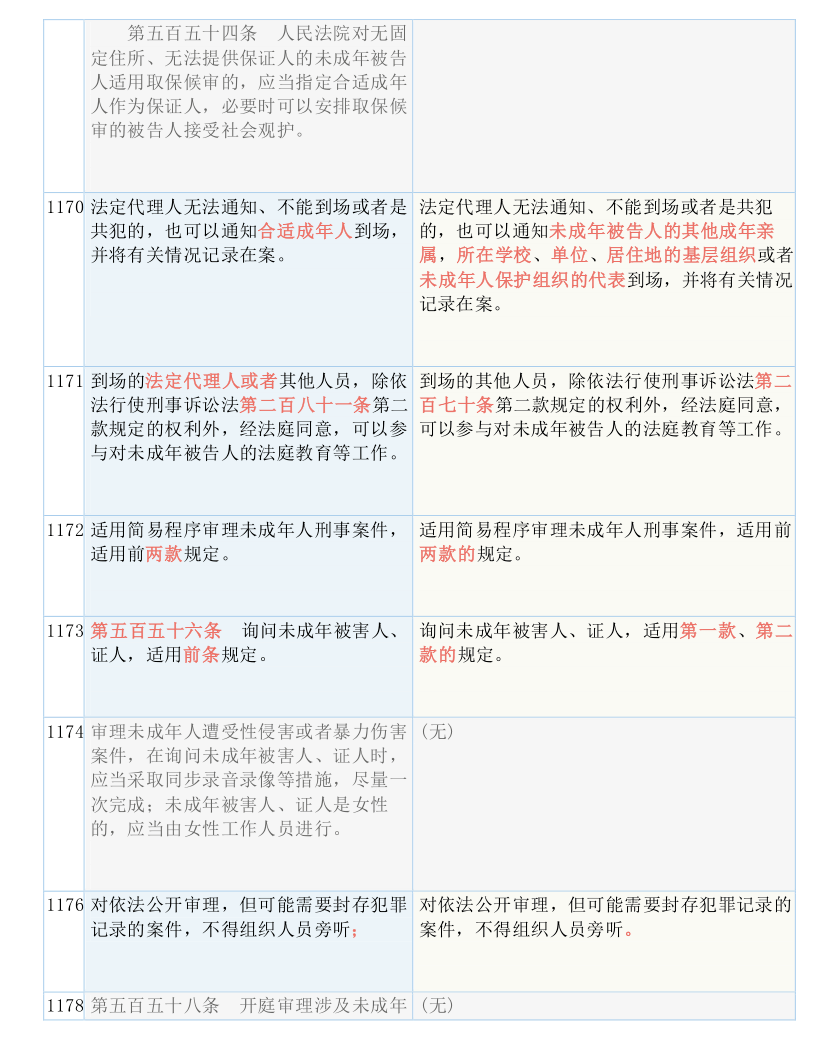 | | | |
|---|---|---|
| | 第五百五十四条　人民法院对无固定住所、无法提供保证人的未成年被告人适用取保候审的，应当指定合适成年人作为保证人，必要时可以安排取保候审的被告人接受社会观护。 | |
| 1170 | 法定代理人无法通知、不能到场或者是共犯的，也可以通知合适成年人到场，并将有关情况记录在案。 | 法定代理人无法通知、不能到场或者是共犯的，也可以通知未成年被告人的其他成年亲属，所在学校、单位、居住地的基层组织或者未成年人保护组织的代表到场，并将有关情况记录在案。 |
| 1171 | 到场的法定代理人或者其他人员，除依法行使刑事诉讼法第二百八十一条第二款规定的权利外，经法庭同意，可以参与对未成年被告人的法庭教育等工作。 | 到场的其他人员，除依法行使刑事诉讼法第二百七十条第二款规定的权利外，经法庭同意，可以参与对未成年被告人的法庭教育等工作。 |
| 1172 | 适用简易程序审理未成年人刑事案件，适用前两款规定。 | 适用简易程序审理未成年人刑事案件，适用前两款的规定。 |
| 1173 | 第五百五十六条　询问未成年被害人、证人，适用前条规定。 | 询问未成年被害人、证人，适用第一款、第二款的规定。 |
| 1174 | 审理未成年人遭受性侵害或者暴力伤害案件，在询问未成年被害人、证人时，应当采取同步录音录像等措施，尽量一次完成；未成年被害人、证人是女性的，应当由女性工作人员进行。 | （无） |
| 1176 | 对依法公开审理，但可能需要封存犯罪记录的案件，不得组织人员旁听； | 对依法公开审理，但可能需要封存犯罪记录的案件，不得组织人员旁听。 |
| 1178 | 第五百五十八条　开庭审理涉及未成年 | （无） |